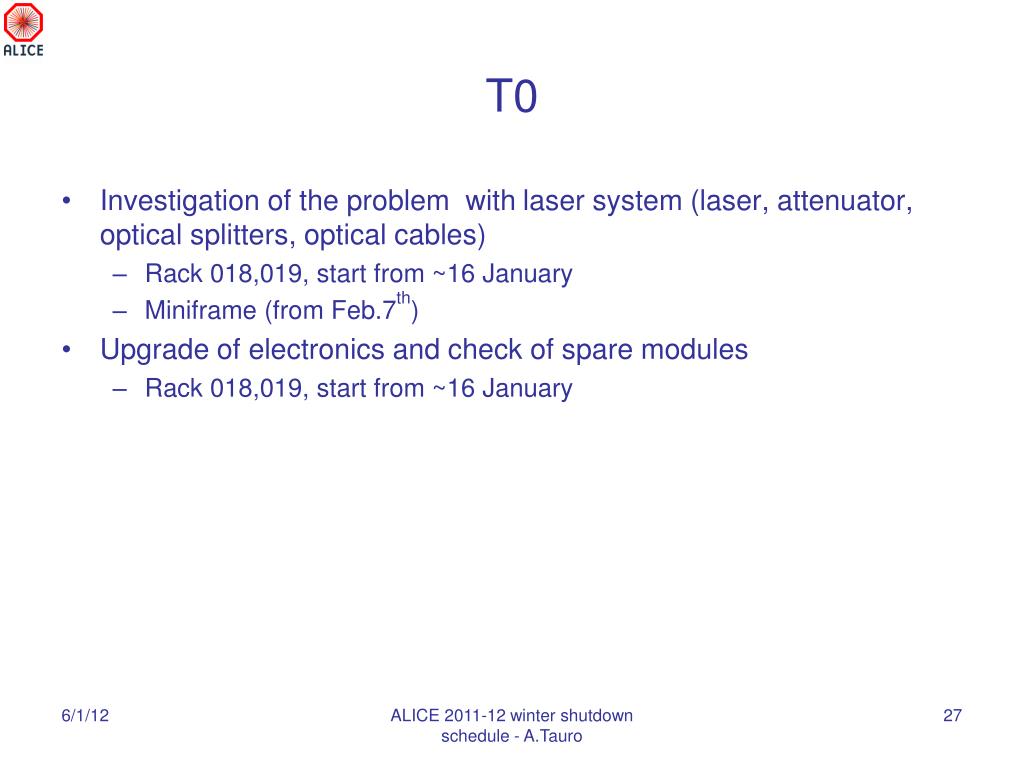 ALICE

T0

• Investigation of the problem  with laser system (laser, attenuator, optical splitters, optical cables)
  – Rack 018,019, start from ~16 January
  – Miniframe (from Feb.7$^{th}$)
• Upgrade of electronics and check of spare modules
  – Rack 018,019, start from ~16 January

6/1/12

ALICE 2011-12 winter shutdown schedule - A.Tauro

27